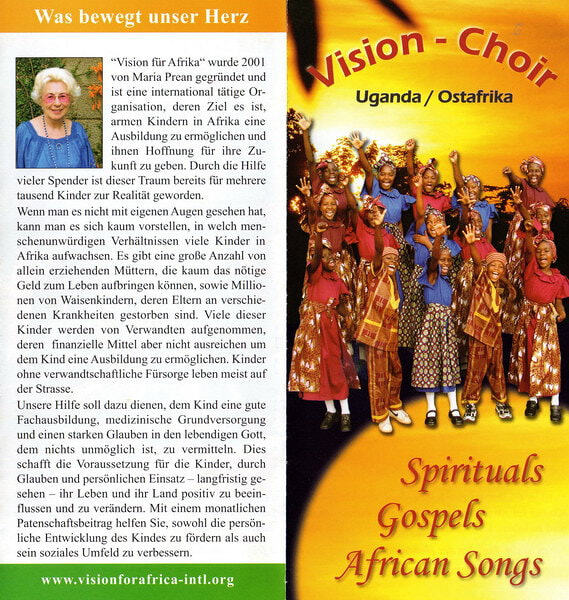 Was bewegt unser Herz

"Vision für Afrika" wurde 2001 von Maria Prean gegründet und ist eine international tätige Organisation, deren Ziel es ist, armen Kindern in Afrika eine Ausbildung zu ermöglichen und ihnen Hoffnung für ihre Zukunft zu geben. Durch die Hilfe vieler Spender ist dieser Traum bereits für mehrere tausend Kinder zur Realität geworden.

Wenn man es nicht mit eigenen Augen gesehen hat, kann man es sich kaum vorstellen, in welch menschenunwürdigen Verhältnissen viele Kinder in Afrika aufwachsen. Es gibt eine große Anzahl von allein erziehenden Müttern, die kaum das nötige Geld zum Leben aufbringen können, sowie Millionen von Waisenkindern, deren Eltern an verschiedenen Krankheiten gestorben sind. Viele dieser Kinder werden von Verwandten aufgenommen, deren finanzielle Mittel aber nicht ausreichen um dem Kind eine Ausbildung zu ermöglichen. Kinder ohne verwandtschaftliche Fürsorge leben meist auf der Strasse.

Unsere Hilfe soll dazu dienen, dem Kind eine gute Fachausbildung, medizinische Grundversorgung und einen starken Glauben in den lebendigen Gott, dem nichts unmöglich ist, zu vermitteln. Dies schafft die Voraussetzung für die Kinder, durch Glauben und persönlichen Einsatz – langfristig gesehen – ihr Leben und ihr Land positiv zu beeinflussen und zu verändern. Mit einem monatlichen Patenschaftsbeitrag helfen Sie, sowohl die persönliche Entwicklung des Kindes zu fördern als auch sein soziales Umfeld zu verbessern.

www.visionforafrica-intl.org

Vision - Choir
Uganda / Ostafrika

Spirituals
Gospels
African Songs